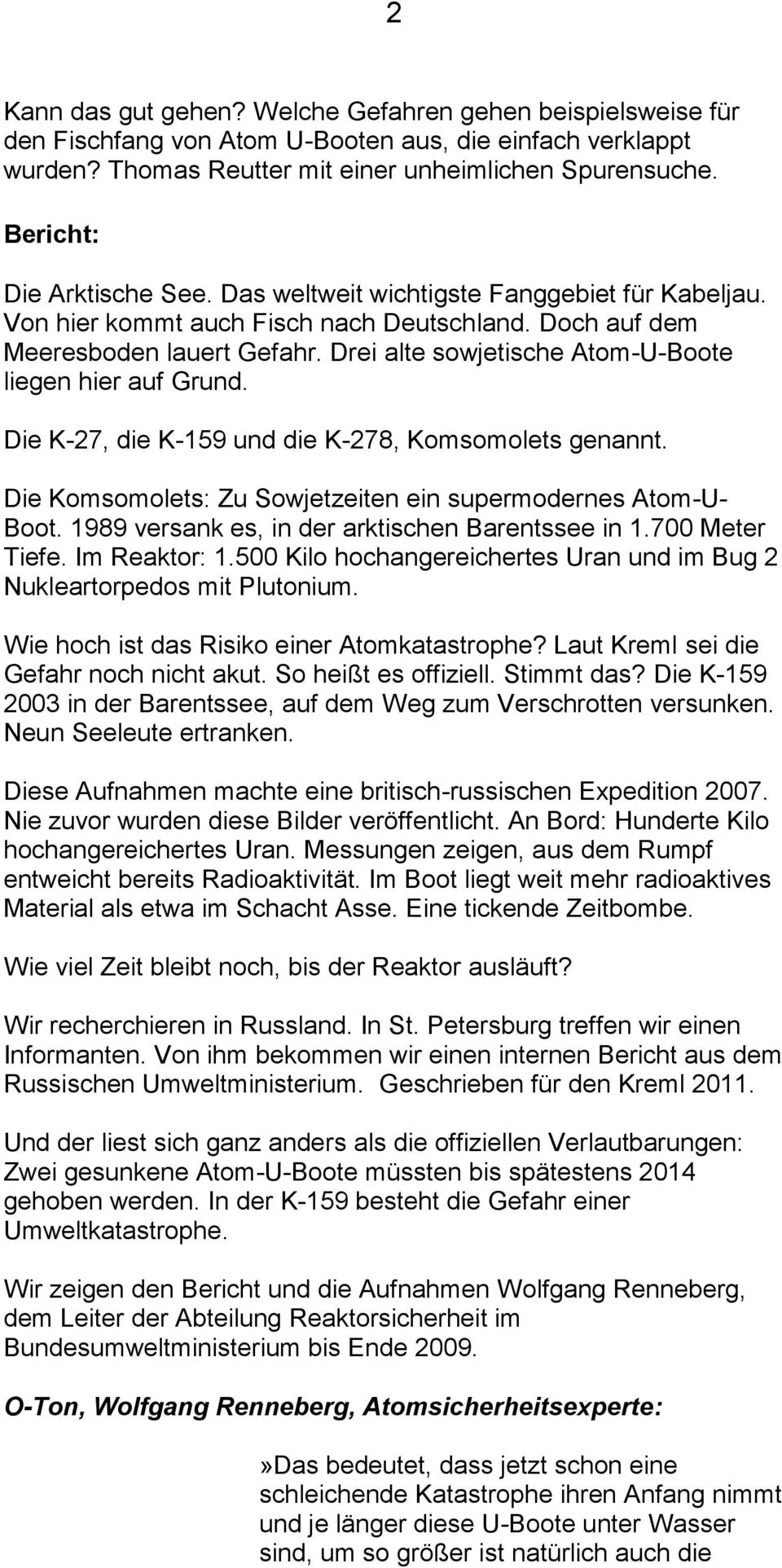 2

Kann das gut gehen? Welche Gefahren gehen beispielsweise für den Fischfang von Atom U-Booten aus, die einfach verklappt wurden? Thomas Reutter mit einer unheimlichen Spurensuche.

Bericht:

Die Arktische See. Das weltweit wichtigste Fanggebiet für Kabeljau. Von hier kommt auch Fisch nach Deutschland. Doch auf dem Meeresboden lauert Gefahr. Drei alte sowjetische Atom-U-Boote liegen hier auf Grund.

Die K-27, die K-159 und die K-278, Komsomolets genannt.

Die Komsomolets: Zu Sowjetzeiten ein supermodernes Atom-U-Boot. 1989 versank es, in der arktischen Barentssee in 1.700 Meter Tiefe. Im Reaktor: 1.500 Kilo hochangereichertes Uran und im Bug 2 Nukleartorpedos mit Plutonium.

Wie hoch ist das Risiko einer Atomkatastrophe? Laut Kreml sei die Gefahr noch nicht akut. So heißt es offiziell. Stimmt das? Die K-159 2003 in der Barentssee, auf dem Weg zum Verschrotten versunken. Neun Seeleute ertranken.

Diese Aufnahmen machte eine britisch-russischen Expedition 2007. Nie zuvor wurden diese Bilder veröffentlicht. An Bord: Hunderte Kilo hochangereichertes Uran. Messungen zeigen, aus dem Rumpf entweicht bereits Radioaktivität. Im Boot liegt weit mehr radioaktives Material als etwa im Schacht Asse. Eine tickende Zeitbombe.

Wie viel Zeit bleibt noch, bis der Reaktor ausläuft?

Wir recherchieren in Russland. In St. Petersburg treffen wir einen Informanten. Von ihm bekommen wir einen internen Bericht aus dem Russischen Umweltministerium. Geschrieben für den Kreml 2011.

Und der liest sich ganz anders als die offiziellen Verlautbarungen: Zwei gesunkene Atom-U-Boote müssten bis spätestens 2014 gehoben werden. In der K-159 besteht die Gefahr einer Umweltkatastrophe.

Wir zeigen den Bericht und die Aufnahmen Wolfgang Renneberg, dem Leiter der Abteilung Reaktorsicherheit im Bundesumweltministerium bis Ende 2009.

O-Ton, Wolfgang Renneberg, Atomsicherheitsexperte:

»Das bedeutet, dass jetzt schon eine schleichende Katastrophe ihren Anfang nimmt und je länger diese U-Boote unter Wasser sind, um so größer ist natürlich auch die